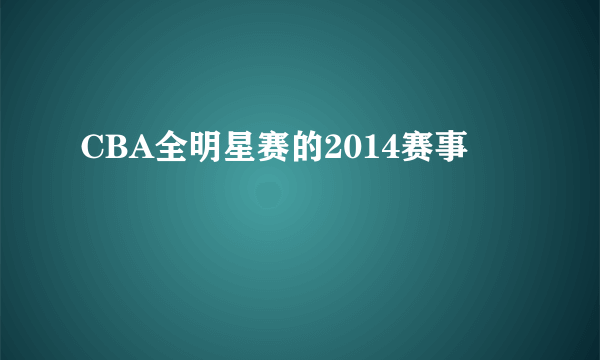 CBA全明星赛的2014赛事